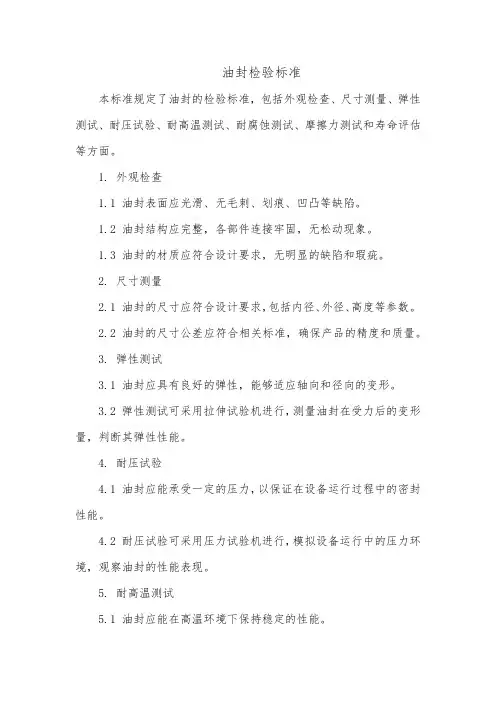 油封检验标准

本标准规定了油封的检验标准，包括外观检查、尺寸测量、弹性测试、耐压试验、耐高温测试、耐腐蚀测试、摩擦力测试和寿命评估等方面。

1. 外观检查

1.1 油封表面应光滑、无毛刺、划痕、凹凸等缺陷。

1.2 油封结构应完整，各部件连接牢固，无松动现象。

1.3 油封的材质应符合设计要求，无明显的缺陷和瑕疵。

2. 尺寸测量

2.1 油封的尺寸应符合设计要求，包括内径、外径、高度等参数。

2.2 油封的尺寸公差应符合相关标准，确保产品的精度和质量。

3. 弹性测试

3.1 油封应具有良好的弹性，能够适应轴向和径向的变形。

3.2 弹性测试可采用拉伸试验机进行，测量油封在受力后的变形量，判断其弹性性能。

4. 耐压试验

4.1 油封应能承受一定的压力，以保证在设备运行过程中的密封性能。

4.2 耐压试验可采用压力试验机进行，模拟设备运行中的压力环境，观察油封的性能表现。

5. 耐高温测试

5.1 油封应能在高温环境下保持稳定的性能。